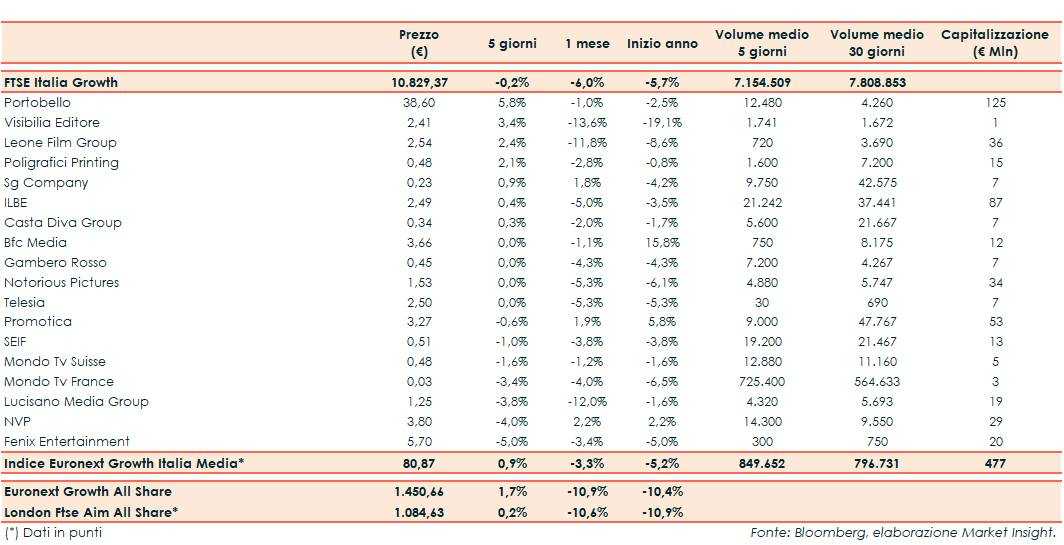 |  | Prezzo (€) | 5 giorni | 1 mese | Inizio anno | Volume medio 5 giorni | Volume medio 30 giorni | Capitalizzazione (€ Mln) |
|---|---|---|---|---|---|---|---|
| FTSE Italia Growth | 10.829,37 | -0,2% | -6,0% | -5,7% | 7.154.509 | 7.808.853 |  |
| Portobello | 38,60 | 5,8% | -1,0% | -2,5% | 12.480 | 4.260 | 125 |
| Visibilia Editore | 2,41 | 3,4% | -13,6% | -19,1% | 1.741 | 1.672 | 1 |
| Leone Film Group | 2,54 | 2,4% | -11,8% | -8,6% | 720 | 3.690 | 36 |
| Poligrafici Printing | 0,48 | 2,1% | -2,8% | -0,8% | 1.600 | 7.200 | 15 |
| Sg Company | 0,23 | 0,9% | 1,8% | -4,2% | 9.750 | 42.575 | 7 |
| ILBE | 2,49 | 0,4% | -5,0% | -3,5% | 21.242 | 37.441 | 87 |
| Casta Diva Group | 0,34 | 0,3% | -2,0% | -1,7% | 5.600 | 21.667 | 7 |
| Bfc Media | 3,66 | 0,0% | -1,1% | 15,8% | 750 | 8.175 | 12 |
| Gambero Rosso | 0,45 | 0,0% | -4,3% | -4,3% | 7.200 | 4.267 | 7 |
| Notorious Pictures | 1,53 | 0,0% | -5,3% | -6,1% | 4.880 | 5.747 | 34 |
| Telesia | 2,50 | 0,0% | -5,3% | -5,3% | 30 | 690 | 7 |
| Promotica | 3,27 | -0,6% | 1,9% | 5,8% | 9.000 | 47.767 | 53 |
| SEIF | 0,51 | -1,0% | -3,8% | -3,8% | 19.200 | 21.467 | 13 |
| Mondo Tv Suisse | 0,48 | -1,6% | -1,2% | -1,6% | 12.880 | 11.160 | 5 |
| Mondo Tv France | 0,03 | -3,4% | -4,0% | -6,5% | 725.400 | 564.633 | 3 |
| Lucisano Media Group | 1,25 | -3,8% | -12,0% | -1,6% | 4.320 | 5.693 | 19 |
| NVP | 3,80 | -4,0% | 2,2% | 2,2% | 14.300 | 9.550 | 29 |
| Fenix Entertainment | 5,70 | -5,0% | -3,4% | -5,0% | 300 | 750 | 20 |
| Indice Euronext Growth Italia Media* | 80,87 | 0,9% | -3,3% | -5,2% | 849.652 | 796.731 | 477 |
| Euronext Growth All Share | 1.450,66 | 1,7% | -10,9% | -10,4% |  |  |  |
| London Ftse Aim All Share* | 1.084,63 | 0,2% | -10,6% | -10,9% |  |  |  |

(*) Dati in punti

Fonte: Bloomberg, elaborazione Market Insight.